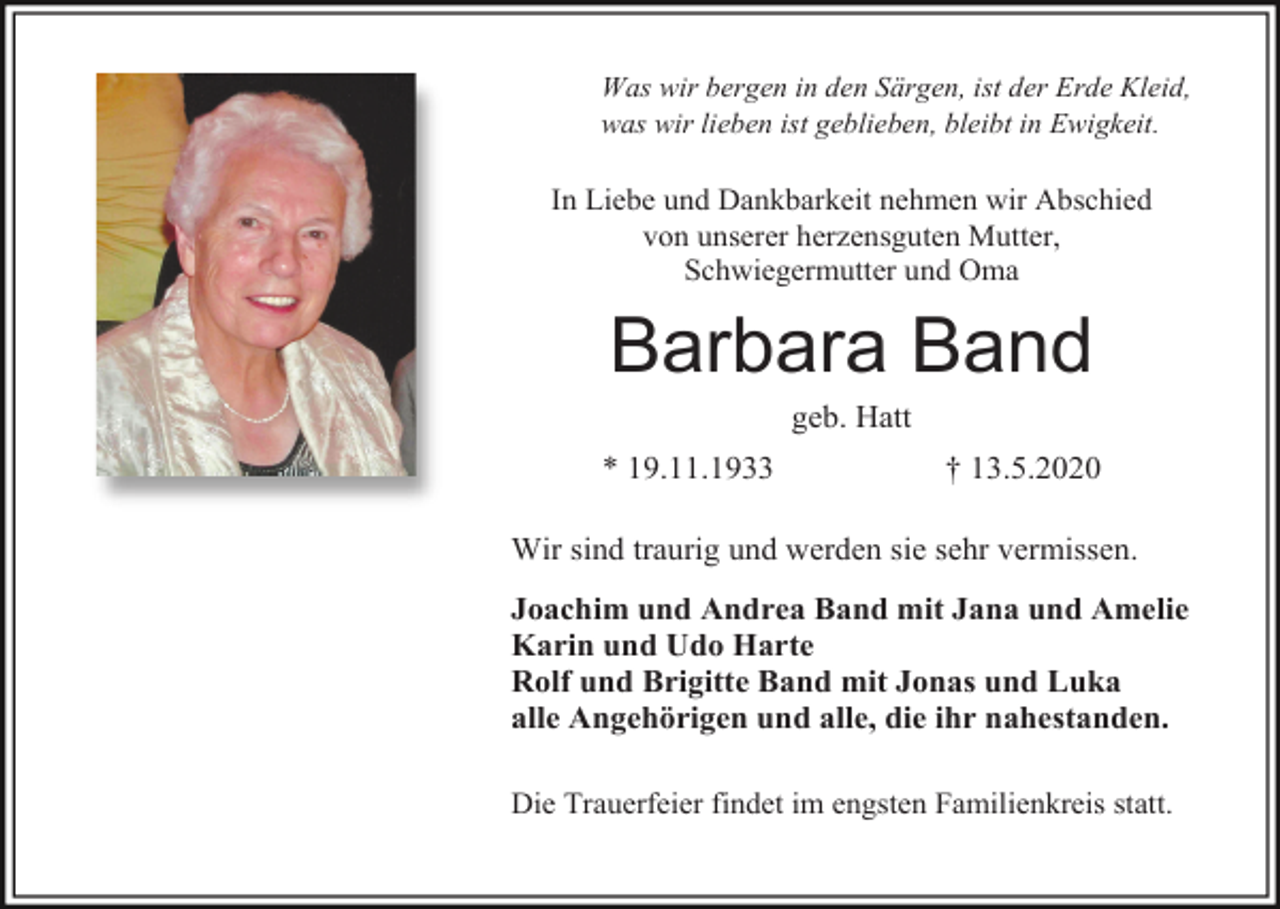 Was wir bergen in den Särgen, ist der Erde Kleid,
was wir lieben ist geblieben, bleibt in Ewigkeit.

In Liebe und Dankbarkeit nehmen wir Abschied
von unserer herzensguten Mutter,
Schwiegermutter und Oma

Barbara Band

geb. Hatt

* 19.11.1933 † 13.5.2020

Wir sind traurig und werden sie sehr vermissen.

Joachim und Andrea Band mit Jana und Amelie
Karin und Udo Harte
Rolf und Brigitte Band mit Jonas und Luka
alle Angehörigen und alle, die ihr nahestanden.

Die Trauerfeier findet im engsten Familienkreis statt.